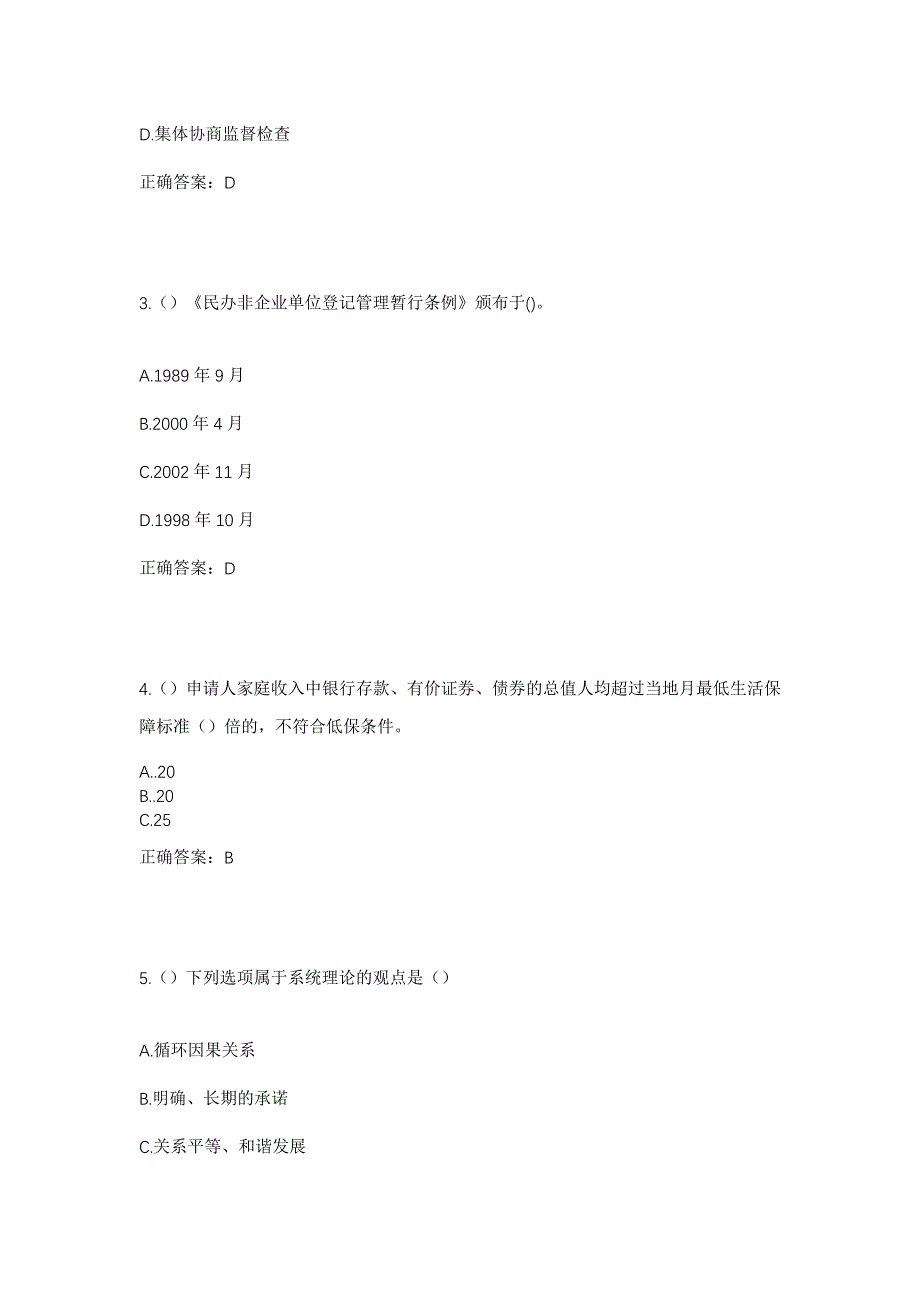 D.集体协商监督检查

正确答案：D

3.（）《民办非企业单位登记管理暂行条例》颁布于()。

A.1989 年 9 月

B.2000 年 4 月

C.2002 年 11 月

D.1998 年 10 月

正确答案：D

4.（）申请人家庭收入中银行存款、有价证券、债券的总值人均超过当地月最低生活保障标准（）倍的，不符合低保条件。

A..20
B..20
C.25

正确答案：B

5.（）下列选项属于系统理论的观点是（）

A.循环因果关系

B.明确、长期的承诺

C.关系平等、和谐发展